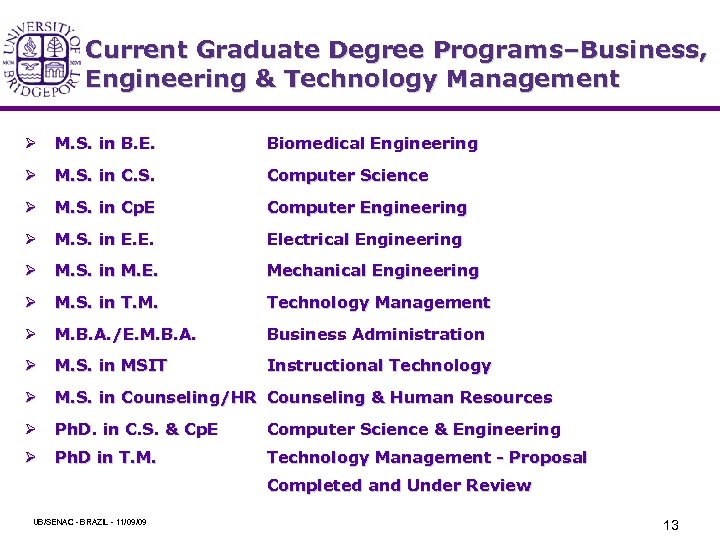 UNIVERSITY OF BRIDGEPORT

Current Graduate Degree Programs–Business, Engineering & Technology Management

➢ M.S. in B.E. Biomedical Engineering
➢ M.S. in C.S. Computer Science
➢ M.S. in CpE Computer Engineering
➢ M.S. in E.E. Electrical Engineering
➢ M.S. in M.E. Mechanical Engineering
➢ M.S. in T.M. Technology Management
➢ M.B.A./E.M.B.A. Business Administration
➢ M.S. in MSIT Instructional Technology
➢ M.S. in Counseling/HR Counseling & Human Resources
➢ PhD. in C.S. & CpE Computer Science & Engineering
➢ PhD in T.M. Technology Management - Proposal Completed and Under Review

UB/SENAC - BRAZIL - 11/09/09

13